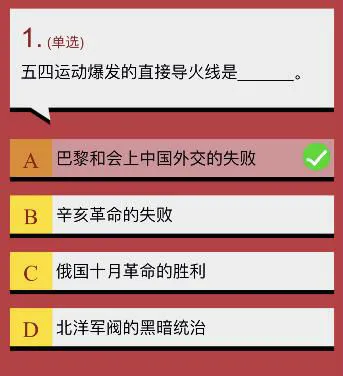 1. (单选)

五四运动爆发的直接导火线是______。

A 巴黎和会上中国外交的失败

B 辛亥革命的失败

C 俄国十月革命的胜利

D 北洋军阀的黑暗统治